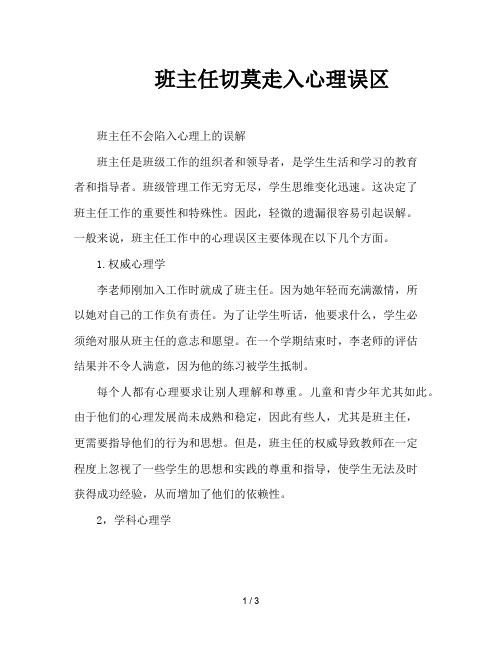 班主任切莫走入心理误区

班主任不会陷入心理上的误解

班主任是班级工作的组织者和领导者，是学生生活和学习的教育者和指导者。班级管理工作无穷无尽，学生思维变化迅速。这决定了班主任工作的重要性和特殊性。因此，轻微的遗漏很容易引起误解。一般来说，班主任工作中的心理误区主要体现在以下几个方面。

1.权威心理学

李老师刚加入工作时就成了班主任。因为她年轻而充满激情，所以她对自己的工作负有责任。为了让学生听话，他要求什么，学生必须绝对服从班主任的意志和愿望。在一个学期结束时，李老师的评估结果并不令人满意，因为他的练习被学生抵制。

每个人都有心理要求让别人理解和尊重。儿童和青少年尤其如此。由于他们的心理发展尚未成熟和稳定，因此有些人，尤其是班主任，更需要指导他们的行为和思想。但是，班主任的权威导致教师在一定程度上忽视了一些学生的思想和实践的尊重和指导，使学生无法及时获得成功经验，从而增加了他们的依赖性。

2，学科心理学

1 / 3